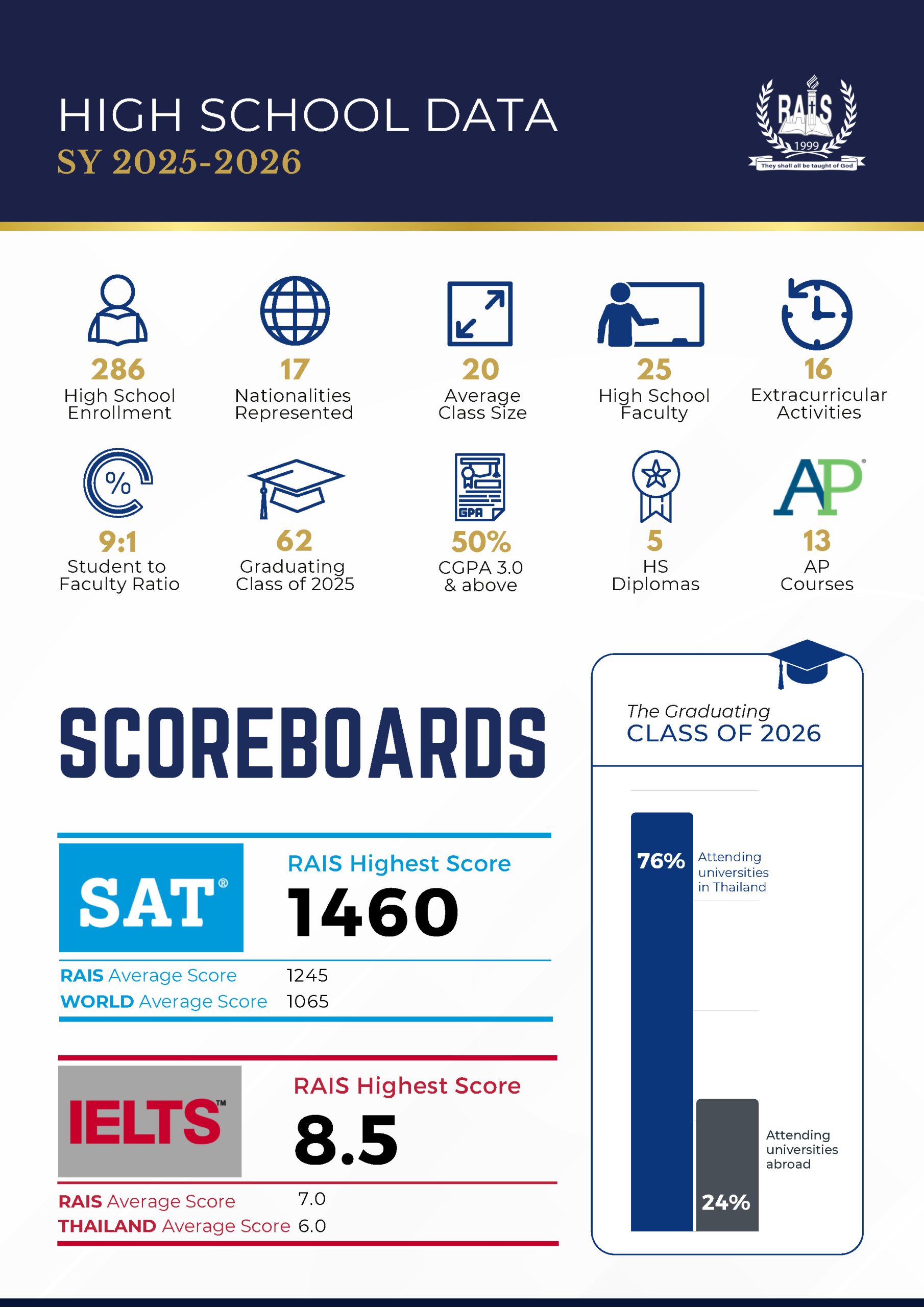 HIGH SCHOOL DATA
SY 2025-2026

RAIS
1999
They shall all be taught of God

286
High School Enrollment

17
Nationalities Represented

20
Average Class Size

25
High School Faculty

16
Extracurricular Activities

%
9:1
Student to Faculty Ratio

62
Graduating Class of 2025

GPA
50%
CGPA 3.0 & above

5
HS Diplomas

AP
13
AP Courses

SCOREBOARDS

SAT®
RAIS Highest Score
1460
RAIS Average Score 1245
WORLD Average Score 1065

IELTS™
RAIS Highest Score
8.5
RAIS Average Score 7.0
THAILAND Average Score 6.0

The Graduating
CLASS OF 2026

76% Attending universities in Thailand

Attending universities abroad
24%